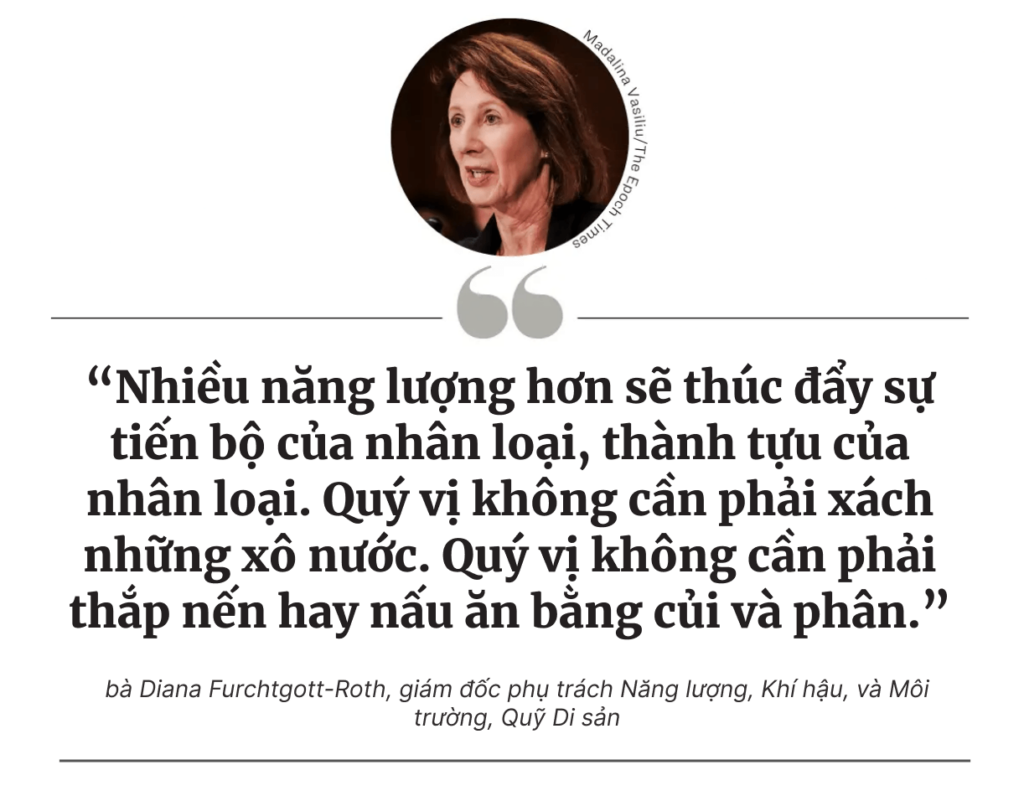 Madalina Vasiliu/The Epoch Times

“Nhiều năng lượng hơn sẽ thúc đẩy sự tiến bộ của nhân loại, thành tựu của nhân loại. Quý vị không cần phải xách những xô nước. Quý vị không cần phải thắp nến hay nấu ăn bằng củi và phân.”

bà Diana Furchtgott-Roth, giám đốc phụ trách Năng lượng, Khí hậu, và Môi trường, Quỹ Di sản